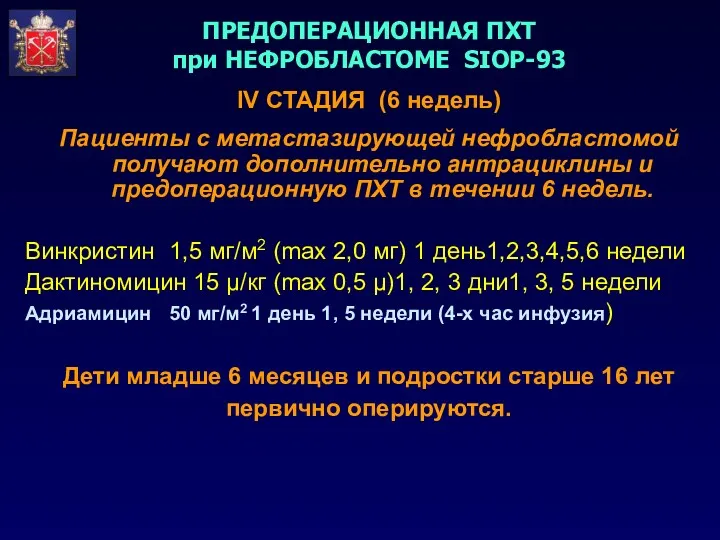 ПРЕДОПЕРАЦИОННАЯ ПХТ
при НЕФРОБЛАСТОМЕ SIOP-93

IV СТАДИЯ (6 недель)

Пациенты с метастазирующей нефробластомой получают дополнительно антрациклины и предоперационную ПХТ в течении 6 недель.

Винкристин 1,5 мг/м$^2$ (max 2,0 мг) 1 день1,2,3,4,5,6 недели
Дактиномицин 15 μ/кг (max 0,5 μ)1, 2, 3 дни1, 3, 5 недели
Адриамицин 50 мг/м$^2$ 1 день 1, 5 недели (4-х час инфузия)

Дети младше 6 месяцев и подростки старше 16 лет первично оперируются.